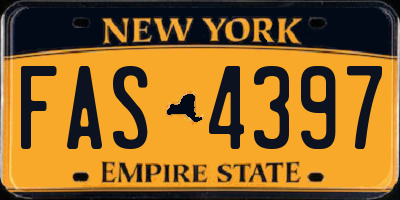 NEW YORK

FAS 4397

EMPIRE STATE